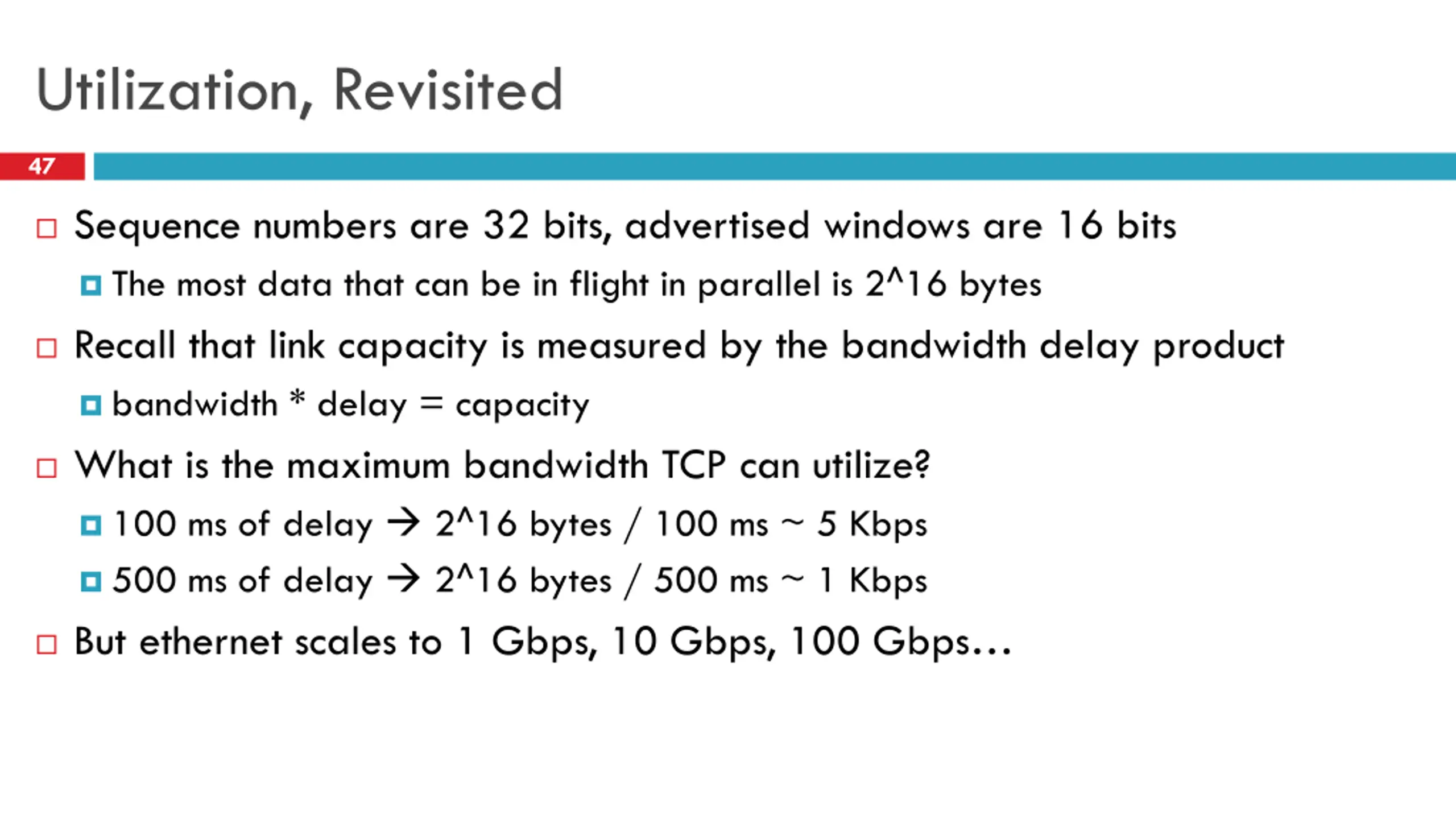 Utilization, Revisited

47

Sequence numbers are 32 bits, advertised windows are 16 bits

The most data that can be in flight in parallel is 2^16 bytes

Recall that link capacity is measured by the bandwidth delay product

bandwidth * delay = capacity

What is the maximum bandwidth TCP can utilize?

100 ms of delay → 2^16 bytes / 100 ms ~ 5 Kbps

500 ms of delay → 2^16 bytes / 500 ms ~ 1 Kbps

But ethernet scales to 1 Gbps, 10 Gbps, 100 Gbps…